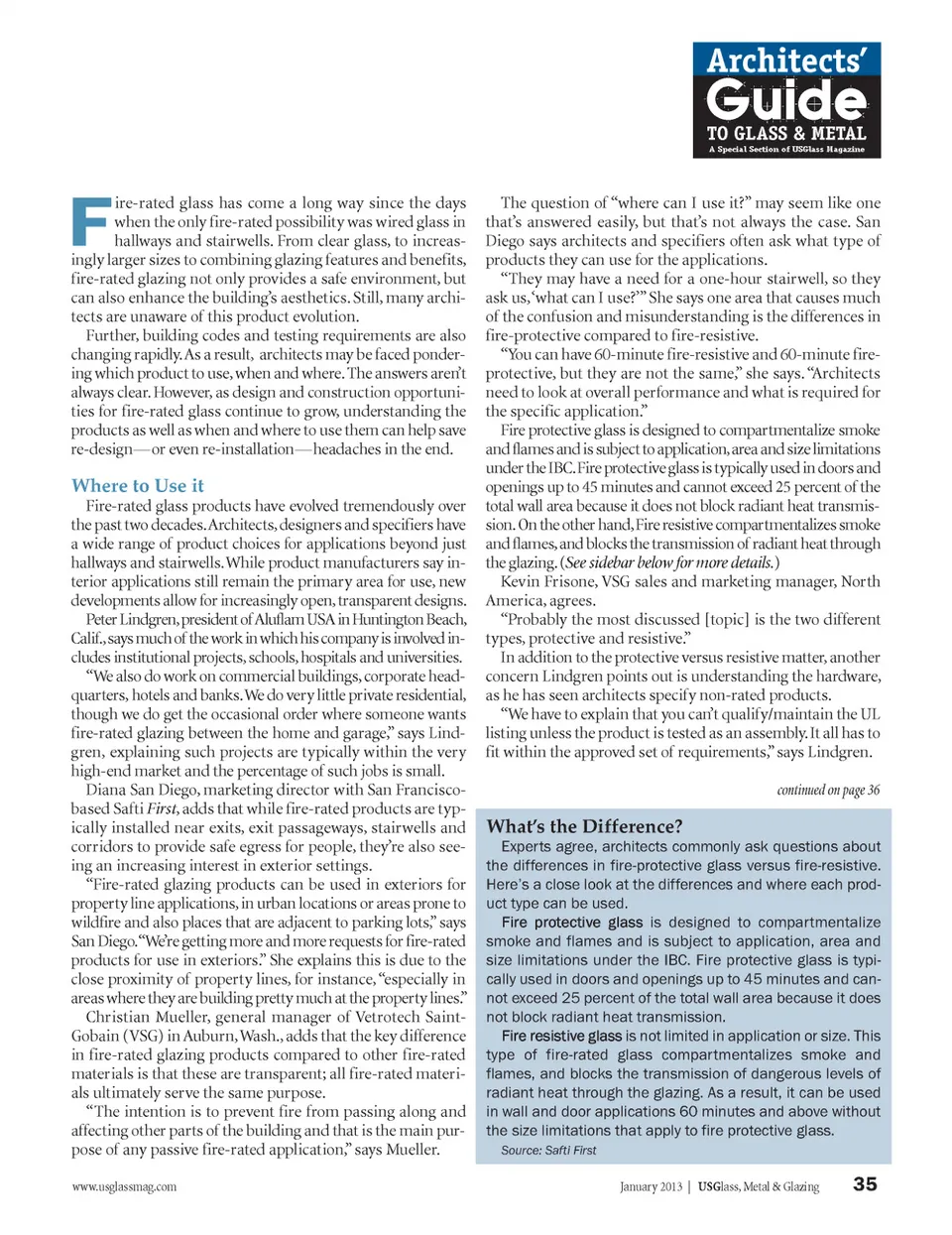 Architects' Guide TO GLASS & METAL
A Special Section of USGlass Magazine

Fire-rated glass has come a long way since the days when the only fire-rated possibility was wired glass in hallways and stairwells. From clear glass, to increasingly larger sizes to combining glazing features and benefits, fire-rated glazing not only provides a safe environment, but can also enhance the building's aesthetics. Still, many architects are unaware of this product evolution.

Further, building codes and testing requirements are also changing rapidly. As a result, architects may be faced pondering which product to use, when and where. The answers aren't always clear. However, as design and construction opportunities for fire-rated glass continue to grow, understanding the products as well as when and where to use them can help save re-design—or even re-installation—headaches in the end.

Where to Use it

Fire-rated glass products have evolved tremendously over the past two decades. Architects, designers and specifiers have a wide range of product choices for applications beyond just hallways and stairwells. While product manufacturers say interior applications still remain the primary area for use, new developments allow for increasingly open, transparent designs.

Peter Lindgren, president of Aluflam USA in Huntington Beach, Calif., says much of the work in which his company is involved includes institutional projects, schools, hospitals and universities.

"We also do work on commercial buildings, corporate headquarters, hotels and banks. We do very little private residential, though we do get the occasional order where someone wants fire-rated glazing between the home and garage," says Lindgren, explaining such projects are typically within the very high-end market and the percentage of such jobs is small.

Diana San Diego, marketing director with San Francisco-based Safti First, adds that while fire-rated products are typically installed near exits, exit passageways, stairwells and corridors to provide safe egress for people, they're also seeing an increasing interest in exterior settings.

"Fire-rated glazing products can be used in exteriors for property line applications, in urban locations or areas prone to wildfire and also places that are adjacent to parking lots," says San Diego. "We're getting more and more requests for fire-rated products for use in exteriors." She explains this is due to the close proximity of property lines, for instance, "especially in areas where they are building pretty much at the property lines."

Christian Mueller, general manager of Vetrotech Saint-Gobain (VSG) in Auburn, Wash., adds that the key difference in fire-rated glazing products compared to other fire-rated materials is that these are transparent; all fire-rated materials ultimately serve the same purpose.

"The intention is to prevent fire from passing along and affecting other parts of the building and that is the main purpose of any passive fire-rated application," says Mueller.

The question of "where can I use it?" may seem like one that's answered easily, but that's not always the case. San Diego says architects and specifiers often ask what type of products they can use for the applications.

"They may have a need for a one-hour stairwell, so they ask us, 'what can I use?'" She says one area that causes much of the confusion and misunderstanding is the differences in fire-protective compared to fire-resistive.

"You can have 60-minute fire-resistive and 60-minute fire-protective, but they are not the same," she says. "Architects need to look at overall performance and what is required for the specific application."

Fire protective glass is designed to compartmentalize smoke and flames and is subject to application, area and size limitations under the IBC. Fire protective glass is typically used in doors and openings up to 45 minutes and cannot exceed 25 percent of the total wall area because it does not block radiant heat transmission. On the other hand, Fire resistive compartmentalizes smoke and flames, and blocks the transmission of radiant heat through the glazing. (See sidebar below for more details.)

Kevin Frisone, VSG sales and marketing manager, North America, agrees.

"Probably the most discussed [topic] is the two different types, protective and resistive."

In addition to the protective versus resistive matter, another concern Lindgren points out is understanding the hardware, as he has seen architects specify non-rated products.

"We have to explain that you can't qualify/maintain the UL listing unless the product is tested as an assembly. It all has to fit within the approved set of requirements," says Lindgren.

continued on page 36

What's the Difference?

Experts agree, architects commonly ask questions about the differences in fire-protective glass versus fire-resistive. Here's a close look at the differences and where each product type can be used.

Fire protective glass is designed to compartmentalize smoke and flames and is subject to application, area and size limitations under the IBC. Fire protective glass is typically used in doors and openings up to 45 minutes and cannot exceed 25 percent of the total wall area because it does not block radiant heat transmission.

Fire resistive glass is not limited in application or size. This type of fire-rated glass compartmentalizes smoke and flames, and blocks the transmission of dangerous levels of radiant heat through the glazing. As a result, it can be used in wall and door applications 60 minutes and above without the size limitations that apply to fire protective glass.

Source: Safti First

www.usglassmag.com

January 2013 | USGlass, Metal & Glazing 35